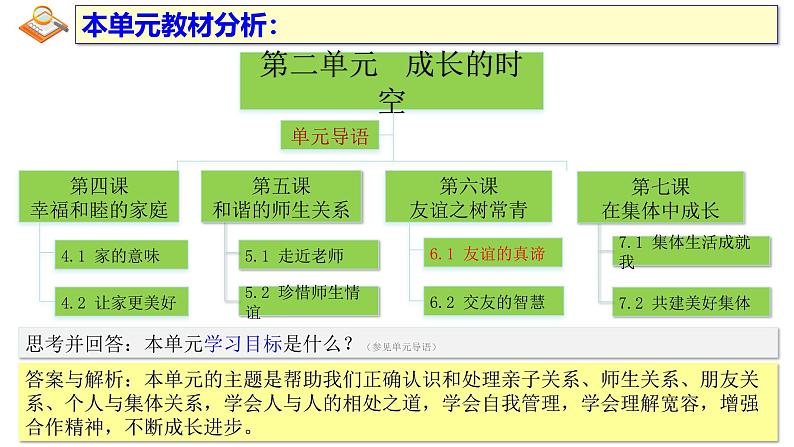 本单元教材分析：

第二单元　成长的时空

单元导语

第四课
幸福和睦的家庭

4.1 家的意味

4.2 让家更美好

第五课
和谐的师生关系

5.1 走近老师

5.2 珍惜师生情谊

第六课
友谊之树常青

6.1 友谊的真谛

6.2 交友的智慧

第七课
在集体中成长

7.1 集体生活成就我

7.2 共建美好集体

思考并回答：本单元学习目标是什么？（参见单元导语）

答案与解析：本单元的主题是帮助我们正确认识和处理亲子关系、师生关系、朋友关系、个人与集体关系，学会人与人的相处之道，学会自我管理，学会理解宽容，增强合作精神，不断成长进步。